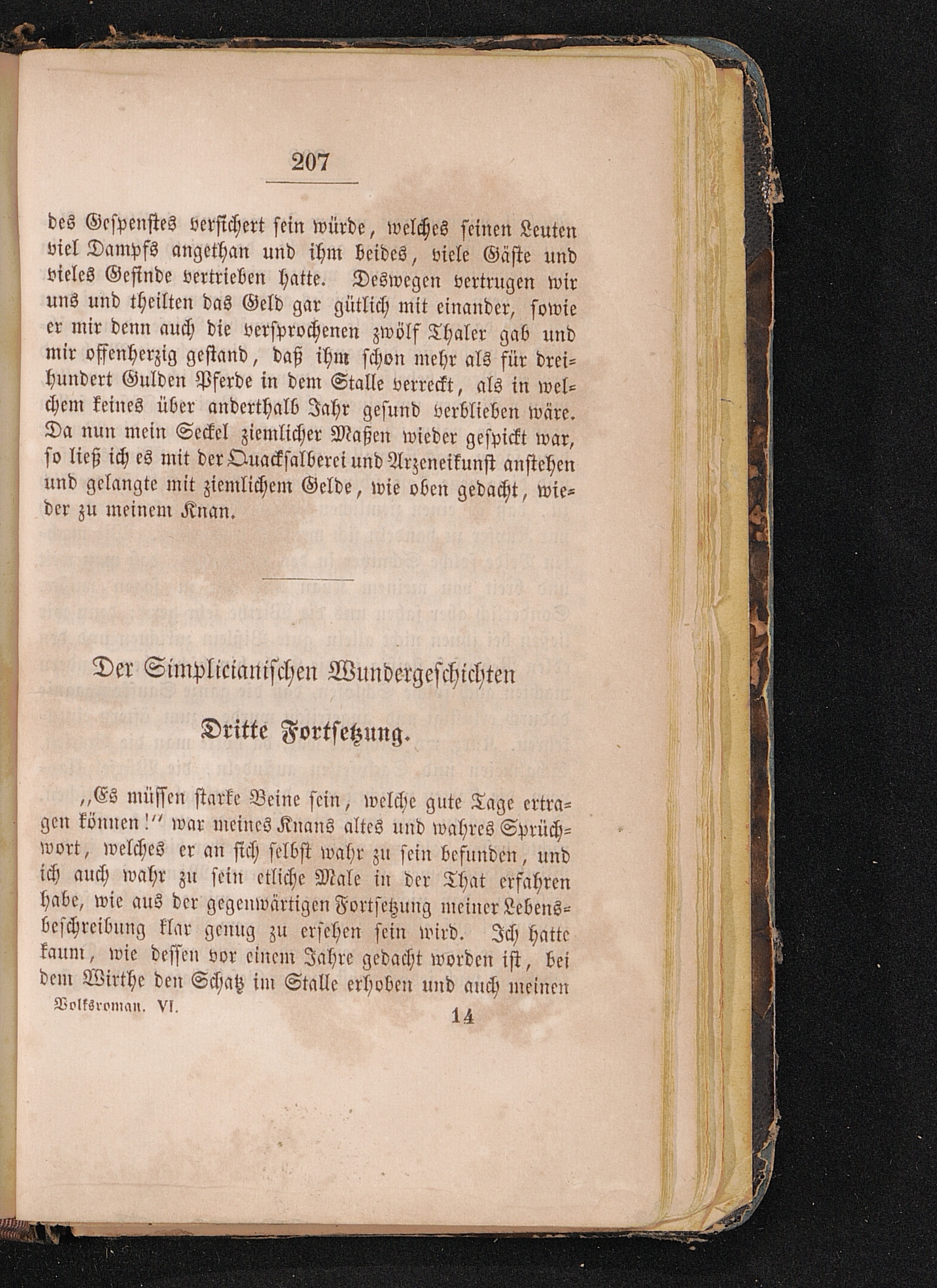 207

des Gespenstes versichert sein würde, welches seinen Leuten viel Dampfs angethan und ihm beides, viele Gäste und vieles Gesinde vertrieben hatte. Deswegen vertrugen wir uns und theilten das Geld gar gütlich mit einander, sowie er mir denn auch die versprochenen zwölf Thaler gab und mir offenherzig gestand, daß ihm schon mehr als für dreihundert Gulden Pferde in dem Stalle verreckt, als in welchem keines über anderthalb Jahr gesund verblieben wäre. Da nun mein Seckel ziemlicher Maßen wieder gespickt war, so ließ ich es mit der Quacksalberei und Arzeneikunst anstehen und gelangte mit ziemlichem Gelde, wie oben gedacht, wieder zu meinem Knan.

Der Simplicianischen Wundergeschichten

Dritte Fortsetzung.

„Es müssen starke Beine sein, welche gute Tage ertragen können!“ war meines Knans altes und wahres Sprüchwort, welches er an sich selbst wahr zu sein befunden, und ich auch wahr zu sein etliche Male in der That erfahren habe, wie aus der gegenwärtigen Fortsetzung meiner Lebensbeschreibung klar genug zu ersehen sein wird. Ich hatte kaum, wie dessen vor einem Jahre gedacht worden ist, bei dem Wirthe den Schatz im Stalle erhoben und auch meinen

Volksroman. VI. 14